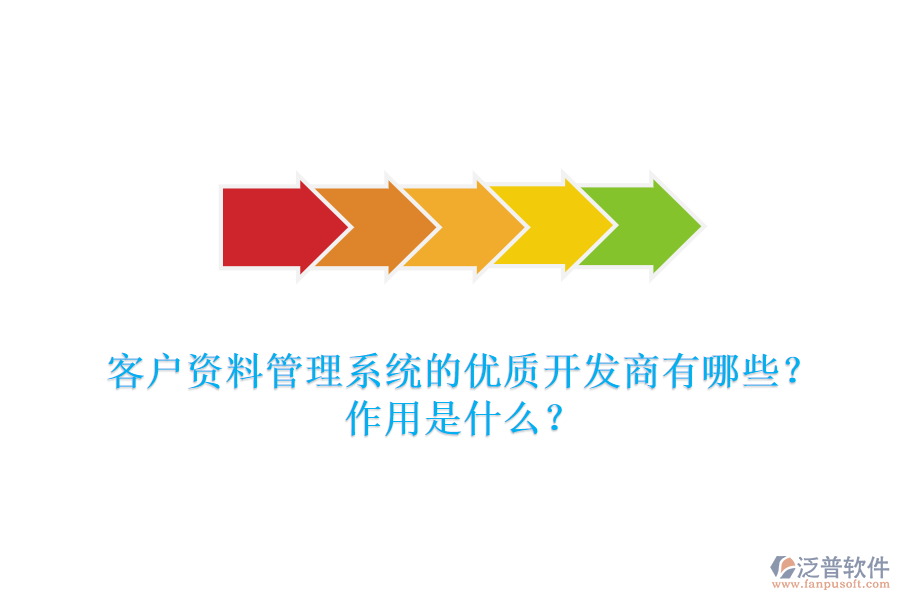 客户资料管理系统的优质开发商有哪些？作用是什么？

泛普软件
www.fanpusoft.com